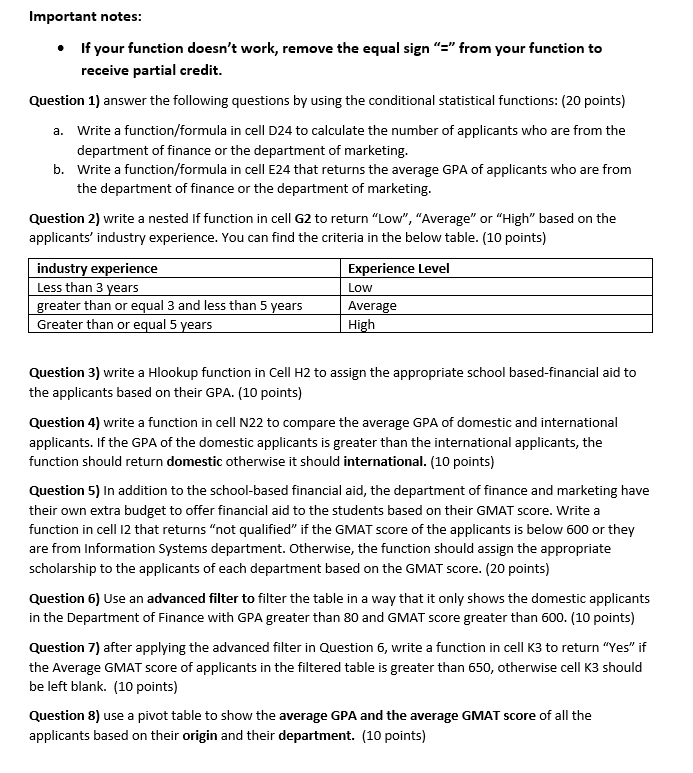 Important notes:

• If your function doesn't work, remove the equal sign "=" from your function to receive partial credit.

Question 1) answer the following questions by using the conditional statistical functions: (20 points)

a. Write a function/formula in cell D24 to calculate the number of applicants who are from the department of finance or the department of marketing.
b. Write a function/formula in cell E24 that returns the average GPA of applicants who are from the department of finance or the department of marketing.

Question 2) write a nested If function in cell G2 to return "Low", "Average" or "High" based on the applicants' industry experience. You can find the criteria in the below table. (10 points)

| industry experience | Experience Level |
|---|---|
| Less than 3 years | Low |
| greater than or equal 3 and less than 5 years | Average |
| Greater than or equal 5 years | High |

Question 3) write a Hlookup function in Cell H2 to assign the appropriate school based-financial aid to the applicants based on their GPA. (10 points)

Question 4) write a function in cell N22 to compare the average GPA of domestic and international applicants. If the GPA of the domestic applicants is greater than the international applicants, the function should return domestic otherwise it should international. (10 points)

Question 5) In addition to the school-based financial aid, the department of finance and marketing have their own extra budget to offer financial aid to the students based on their GMAT score. Write a function in cell I2 that returns "not qualified" if the GMAT score of the applicants is below 600 or they are from Information Systems department. Otherwise, the function should assign the appropriate scholarship to the applicants of each department based on the GMAT score. (20 points)

Question 6) Use an advanced filter to filter the table in a way that it only shows the domestic applicants in the Department of Finance with GPA greater than 80 and GMAT score greater than 600. (10 points)

Question 7) after applying the advanced filter in Question 6, write a function in cell K3 to return "Yes" if the Average GMAT score of applicants in the filtered table is greater than 650, otherwise cell K3 should be left blank. (10 points)

Question 8) use a pivot table to show the average GPA and the average GMAT score of all the applicants based on their origin and their department. (10 points)